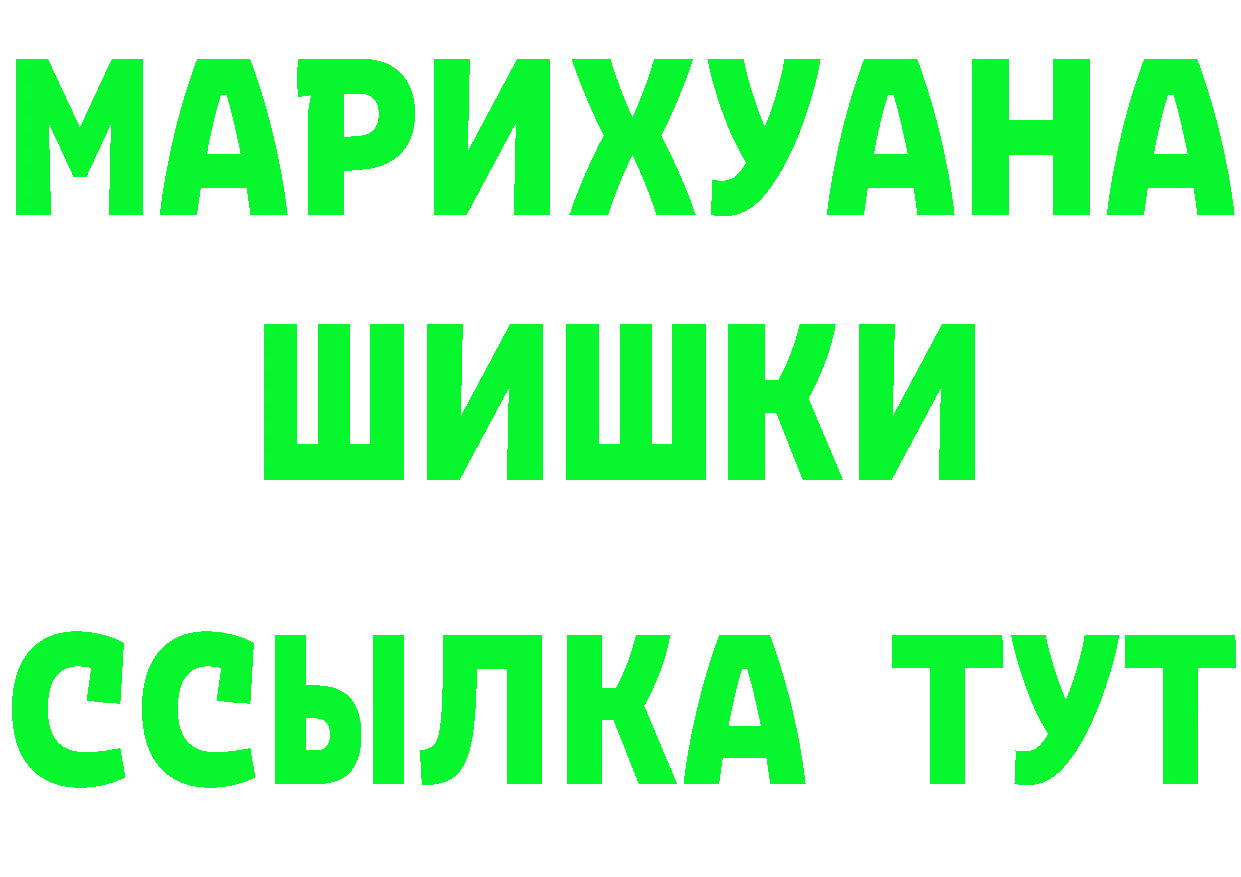 МАРИХУАНА
ШИШКИ
ССЫЛКА ТУТ